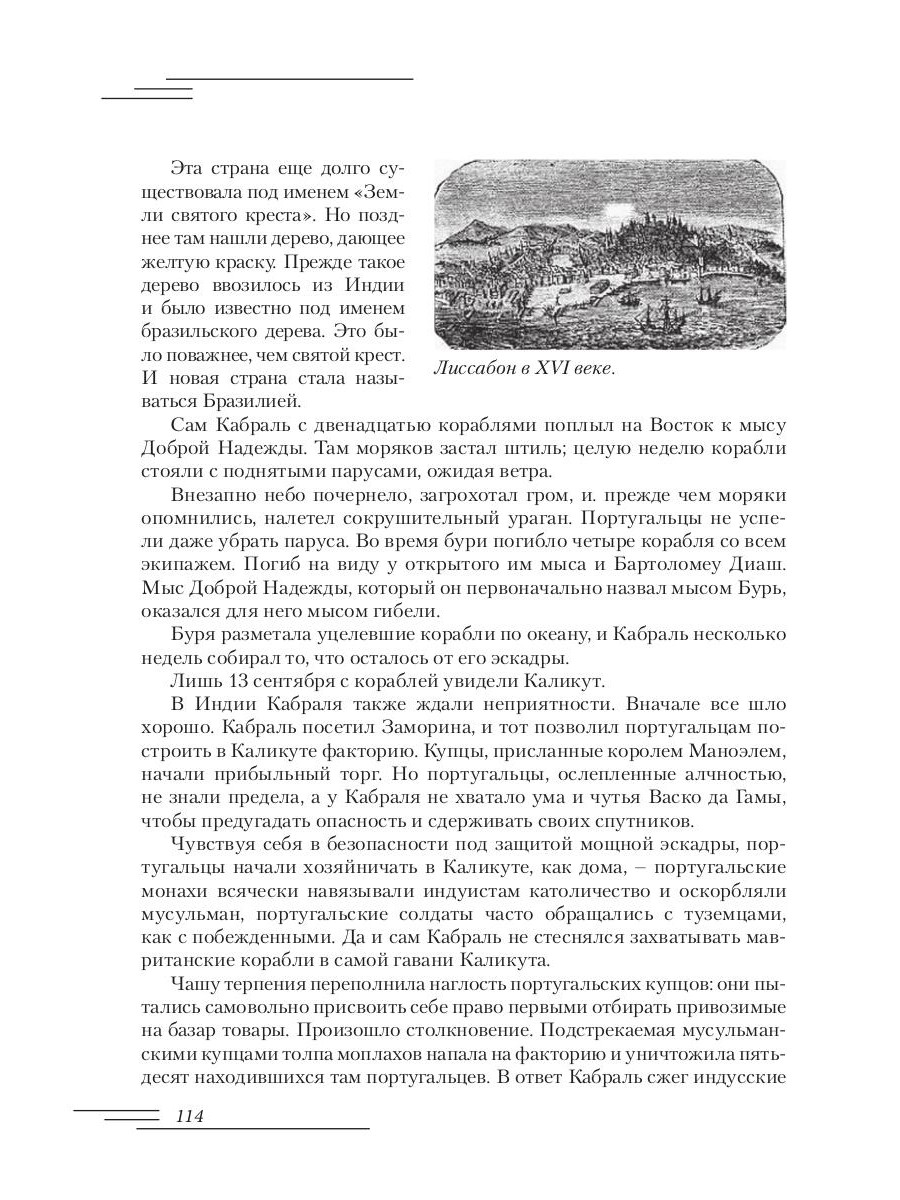 Эта страна еще долго существовала под именем «Земли святого креста». Но позднее там нашли дерево, дающее желтую краску. Прежде такое дерево ввозилось из Индии и было известно под именем бразильского дерева. Это было поважнее, чем святой крест. И новая страна стала называться Бразилией.

Лиссабон в XVI веке.

Сам Кабраль с двенадцатью кораблями поплыл на Восток к мысу Доброй Надежды. Там моряков застал штиль; целую неделю корабли стояли с поднятыми парусами, ожидая ветра.

Внезапно небо почернело, загрохотал гром, и. прежде чем моряки опомнились, налетел сокрушительный ураган. Португальцы не успели даже убрать паруса. Во время бури погибло четыре корабля со всем экипажем. Погиб на виду у открытого им мыса и Бартоломеу Диаш. Мыс Доброй Надежды, который он первоначально назвал мысом Бурь, оказался для него мысом гибели.

Буря разметала уцелевшие корабли по океану, и Кабраль несколько недель собирал то, что осталось от его эскадры.

Лишь 13 сентября с кораблей увидели Каликут.

В Индии Кабраля также ждали неприятности. Вначале все шло хорошо. Кабраль посетил Заморина, и тот позволил португальцам построить в Каликуте факторию. Купцы, присланные королем Маноэлем, начали прибыльный торг. Но португальцы, ослепленные алчностью, не знали предела, а у Кабраля не хватало ума и чутья Васко да Гамы, чтобы предугадать опасность и сдерживать своих спутников.

Чувствуя себя в безопасности под защитой мощной эскадры, португальцы начали хозяйничать в Каликуте, как дома, – португальские монахи всячески навязывали индуистам католичество и оскорбляли мусульман, португальские солдаты часто обращались с туземцами, как с побежденными. Да и сам Кабраль не стеснялся захватывать мавританские корабли в самой гавани Каликута.

Чашу терпения переполнила наглость португальских купцов: они пытались самовольно присвоить себе право первыми отбирать привозимые на базар товары. Произошло столкновение. Подстрекаемая мусульманскими купцами толпа моплахов напала на факторию и уничтожила пятьдесят находившихся там португальцев. В ответ Кабраль сжег индусские

114